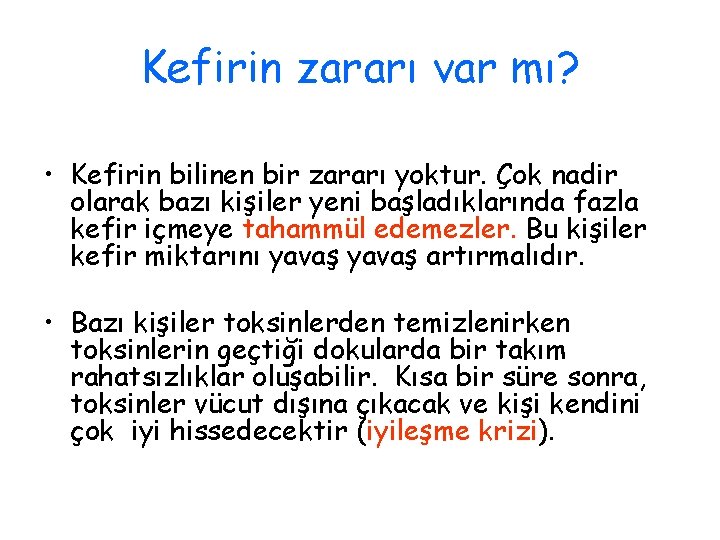 Kefirin zararı var mı?

• Kefirin bilinen bir zararı yoktur. Çok nadir olarak bazı kişiler yeni başladıklarında fazla kefir içmeye tahammül edemezler. Bu kişiler kefir miktarını yavaş yavaş artırmalıdır.

• Bazı kişiler toksinlerden temizlenirken toksinlerin geçtiği dokularda bir takım rahatsızlıklar oluşabilir. Kısa bir süre sonra, toksinler vücut dışına çıkacak ve kişi kendini çok iyi hissedecektir (iyileşme krizi).